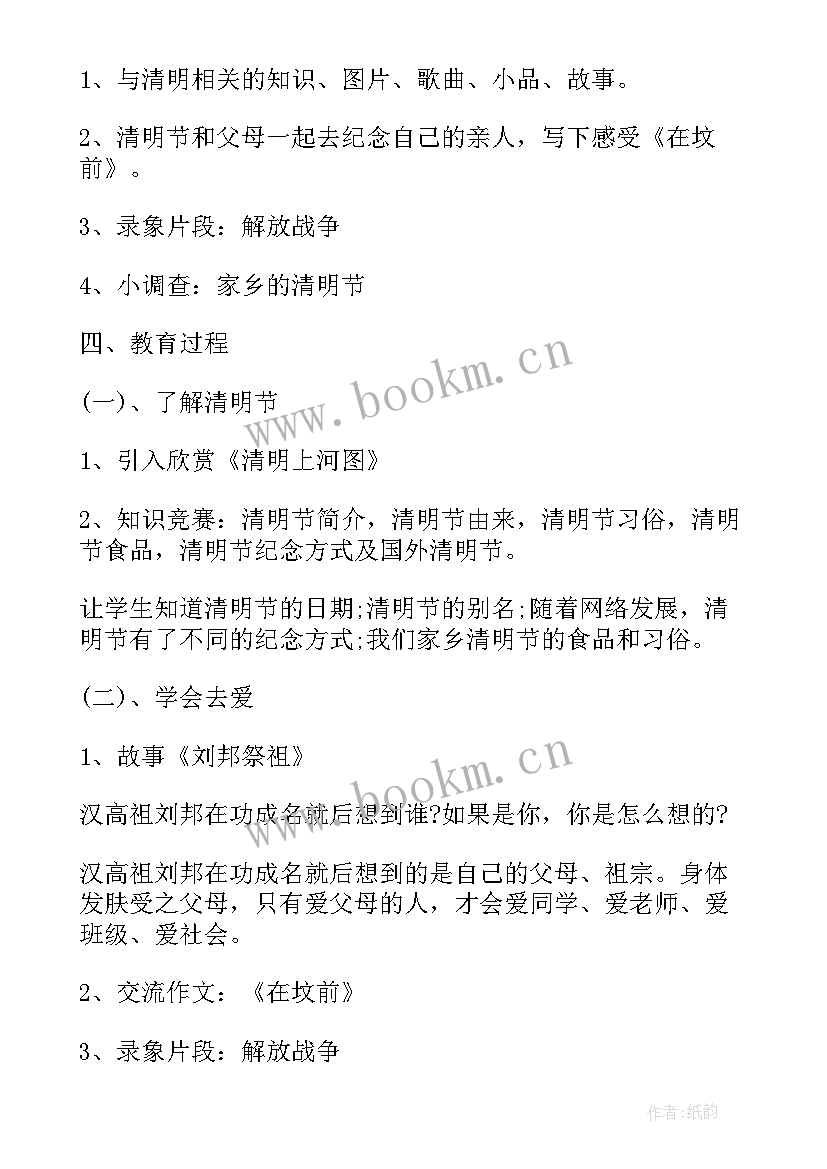 1、与清明相关的知识、图片、歌曲、小品、故事。

2、清明节和父母一起去纪念自己的亲人，写下感受《在坟前》。

3、录象片段：解放战争

4、小调查：家乡的清明节

四、教育过程

(一)、了解清明节

1、引入欣赏《清明上河图》

2、知识竞赛：清明节简介，清明节由来，清明节习俗，清明节食品，清明节纪念方式及国外清明节。

让学生知道清明节的日期;清明节的别名;随着网络发展，清明节有了不同的纪念方式;我们家乡清明节的食品和习俗。

(二)、学会去爱

1、故事《刘邦祭祖》

汉高祖刘邦在功成名就后想到谁?如果是你，你是怎么想的?

汉高祖刘邦在功成名就后想到的是自己的父母、祖宗。身体发肤受之父母，只有爱父母的人，才会爱同学、爱老师、爱班级、爱社会。

2、交流作文：《在坟前》

3、录象片段：解放战争

www.bookm.cn

www.bookm.cn

作者:纸韵